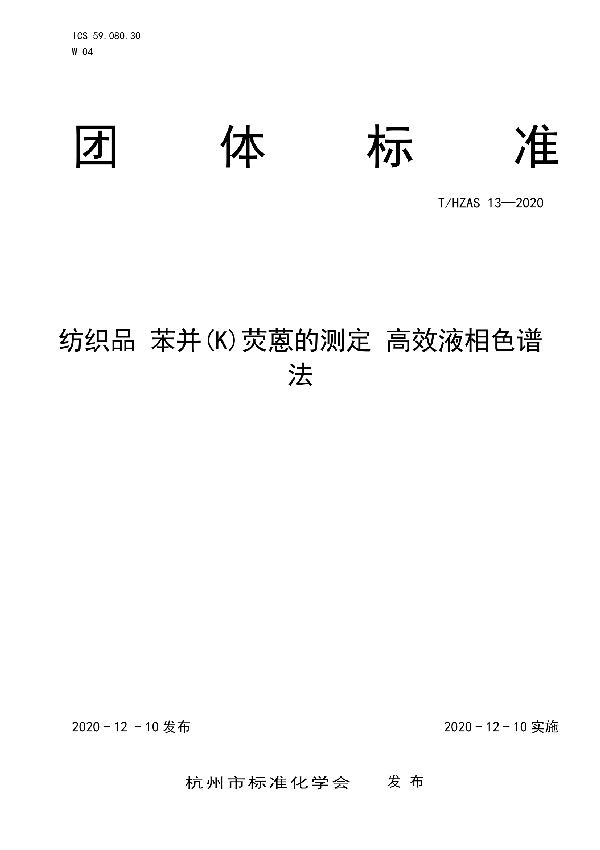 ICS 59.080.30
W 04

团 体 标 准

T/HZAS 13—2020

纺织品 苯并(K)荧蒽的测定 高效液相色谱法

2020 - 12 - 10 发布

2020 - 12 - 10 实施

杭州市标准化学会 发 布